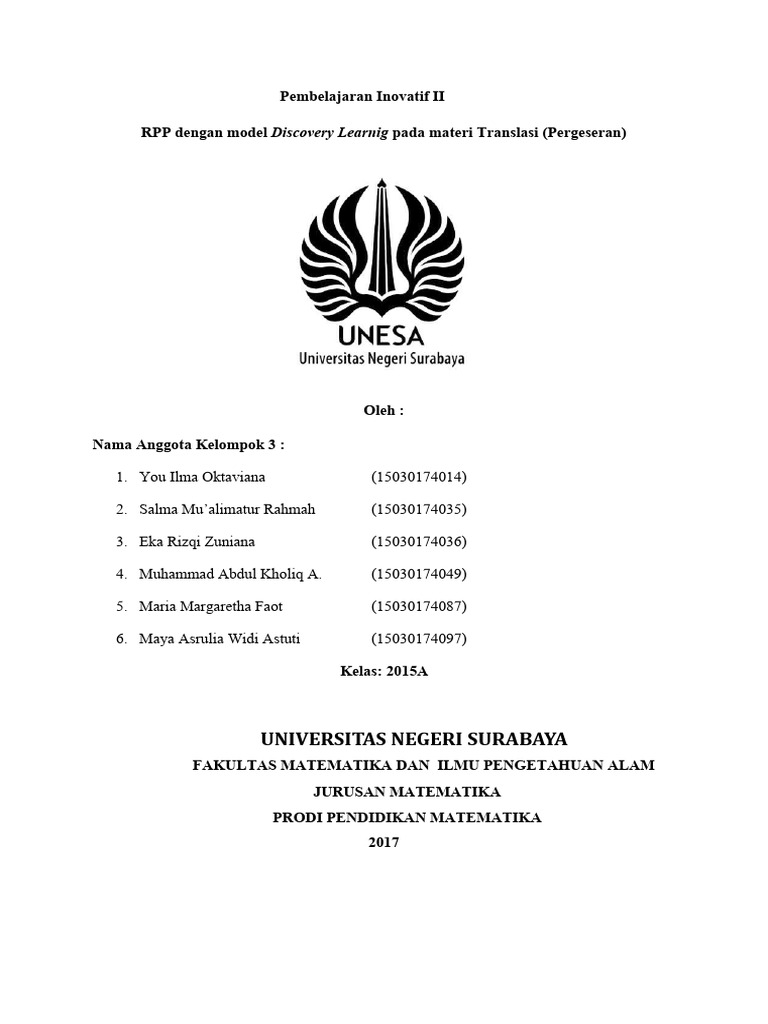 Pembelajaran Inovatif II

RPP dengan model Discovery Learnig pada materi Translasi (Pergeseran)

UNESA
Universitas Negeri Surabaya

Oleh :

Nama Anggota Kelompok 3 :

1. You Ilma Oktaviana (15030174014)
2. Salma Mu'alimatur Rahmah (15030174035)
3. Eka Rizqi Zuniana (15030174036)
4. Muhammad Abdul Kholiq A. (15030174049)
5. Maria Margaretha Faot (15030174087)
6. Maya Asrulia Widi Astuti (15030174097)

Kelas: 2015A

UNIVERSITAS NEGERI SURABAYA
FAKULTAS MATEMATIKA DAN ILMU PENGETAHUAN ALAM
JURUSAN MATEMATIKA
PRODI PENDIDIKAN MATEMATIKA
2017